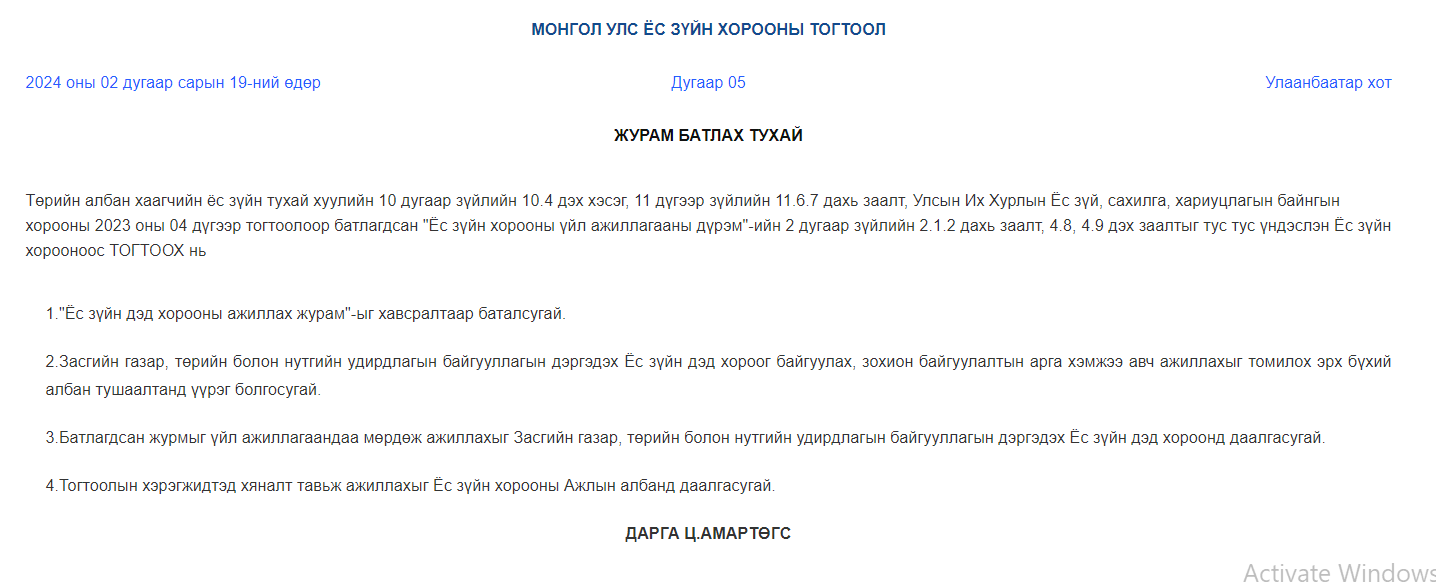 МОНГОЛ УЛС ЁС ЗҮЙН ХОРООНЫ ТОГТООЛ

2024 оны 02 дугаар сарын 19-ний өдөр

Дугаар 05

Улаанбаатар хот

ЖУРАМ БАТЛАХ ТУХАЙ

Төрийн албан хаагчийн ёс зүйн тухай хуулийн 10 дугаар зүйлийн 10.4 дэх хэсэг, 11 дүгээр зүйлийн 11.6.7 дахь заалт, Улсын Их Хурлын Ёс зүй, сахилга, хариуцлагын байнгын хорооны 2023 оны 04 дүгээр тогтоолоор батлагдсан "Ёс зүйн хорооны үйл ажиллагааны дүрэм"-ийн 2 дугаар зүйлийн 2.1.2 дахь заалт, 4.8, 4.9 дэх заалтыг тус тус үндэслэн Ёс зүйн хорооноос ТОГТООХ нь

1."Ёс зүйн дэд хорооны ажиллах журам"-ыг хавсралтаар баталсугай.

2.Засгийн газар, төрийн болон нутгийн удирдлагын байгууллагын дэргэдэх Ёс зүйн дэд хороог байгуулах, зохион байгуулалтын арга хэмжээ авч ажиллахыг томилох эрх бүхий албан тушаалтанд үүрэг болгосугай.

3.Батлагдсан журмыг үйл ажиллагаандаа мөрдөж ажиллахыг Засгийн газар, төрийн болон нутгийн удирдлагын байгууллагын дэргэдэх Ёс зүйн дэд хороонд даалгасугай.

4.Тогтоолын хэрэгжидтэд хяналт тавьж ажиллахыг Ёс зүйн хорооны Ажлын албанд даалгасугай.

ДАРГА Ц.АМАРТӨГС

Activate Windows